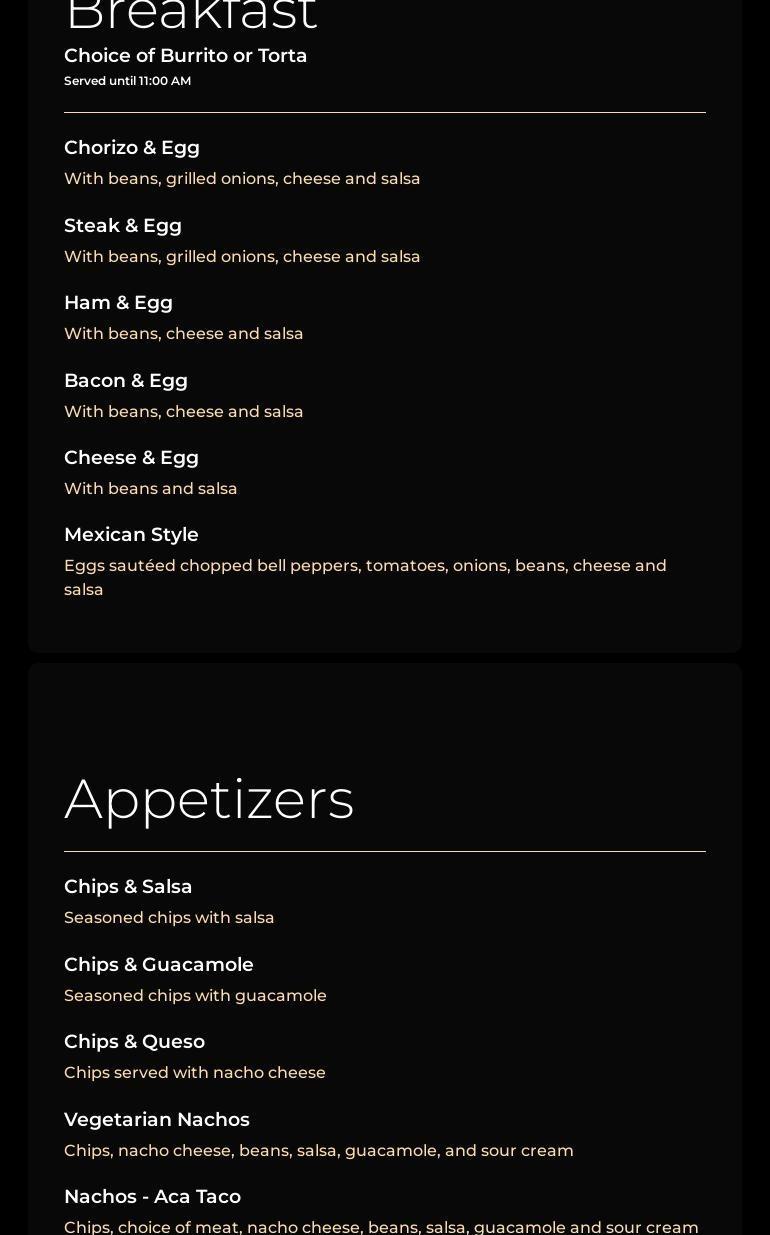 Breakfast

Choice of Burrito or Torta

Served until 11:00 AM

Chorizo & Egg

With beans, grilled onions, cheese and salsa

Steak & Egg

With beans, grilled onions, cheese and salsa

Ham & Egg

With beans, cheese and salsa

Bacon & Egg

With beans, cheese and salsa

Cheese & Egg

With beans and salsa

Mexican Style

Eggs sautéed chopped bell peppers, tomatoes, onions, beans, cheese and salsa

Appetizers

Chips & Salsa

Seasoned chips with salsa

Chips & Guacamole

Seasoned chips with guacamole

Chips & Queso

Chips served with nacho cheese

Vegetarian Nachos

Chips, nacho cheese, beans, salsa, guacamole, and sour cream

Nachos - Aca Taco

Chips, choice of meat, nacho cheese, beans, salsa, guacamole and sour cream